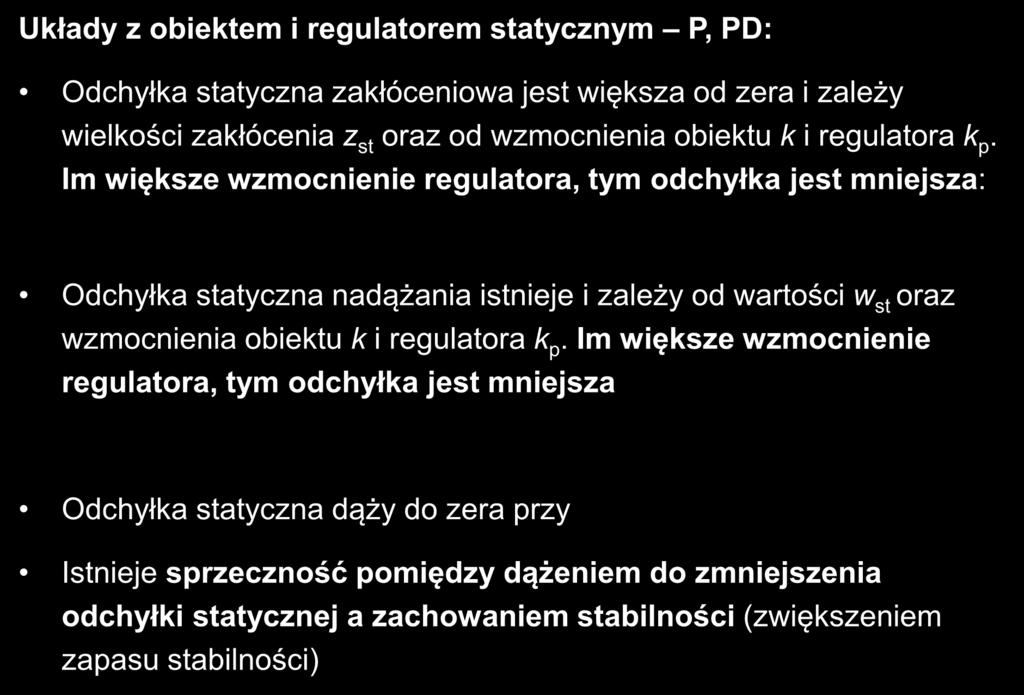 Układy z obiektem i regulatorem statycznym – P, PD:

• Odchyłka statyczna zakłóceniowa jest większa od zera i zależy wielkości zakłócenia $z_{st}$ oraz od wzmocnienia obiektu $k$ i regulatora $k_p$. Im większe wzmocnienie regulatora, tym odchyłka jest mniejsza:

• Odchyłka statyczna nadążania istnieje i zależy od wartości $w_{st}$ oraz wzmocnienia obiektu $k$ i regulatora $k_p$. Im większe wzmocnienie regulatora, tym odchyłka jest mniejsza

• Odchyłka statyczna dąży do zera przy

• Istnieje sprzeczność pomiędzy dążeniem do zmniejszenia odchyłki statycznej a zachowaniem stabilności (zwiększeniem zapasu stabilności)